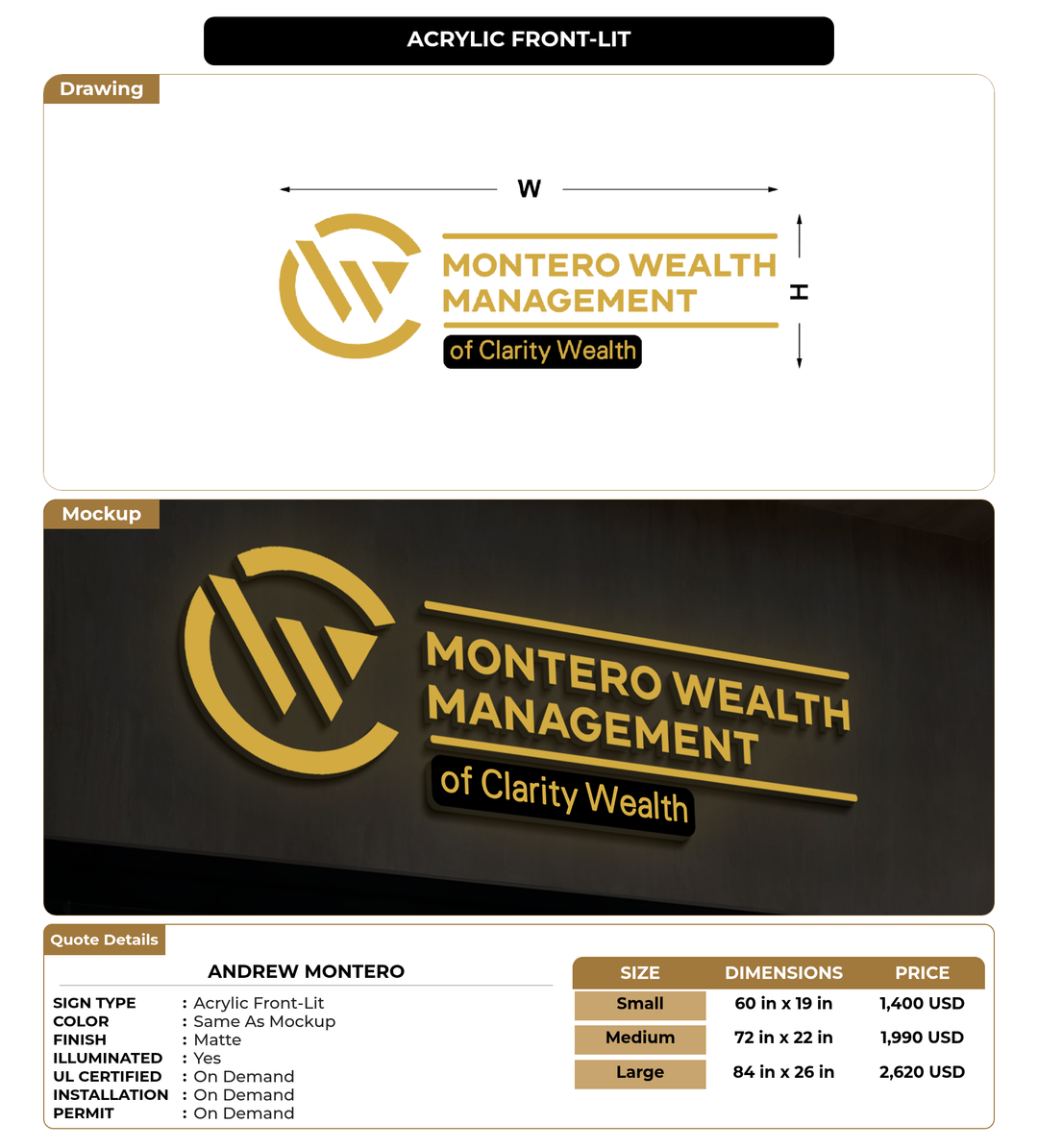 ACRYLIC FRONT-LIT

Drawing

W

H

MONTERO WEALTH MANAGEMENT

of Clarity Wealth

Mockup

MONTERO WEALTH MANAGEMENT

of Clarity Wealth

Quote Details

ANDREW MONTERO

SIGN TYPE : Acrylic Front-Lit
COLOR : Same As Mockup
FINISH : Matte
ILLUMINATED : Yes
UL CERTIFIED : On Demand
INSTALLATION : On Demand
PERMIT : On Demand

| SIZE | DIMENSIONS | PRICE |
|---|---|---|
| Small | 60 in x 19 in | 1,400 USD |
| Medium | 72 in x 22 in | 1,990 USD |
| Large | 84 in x 26 in | 2,620 USD |